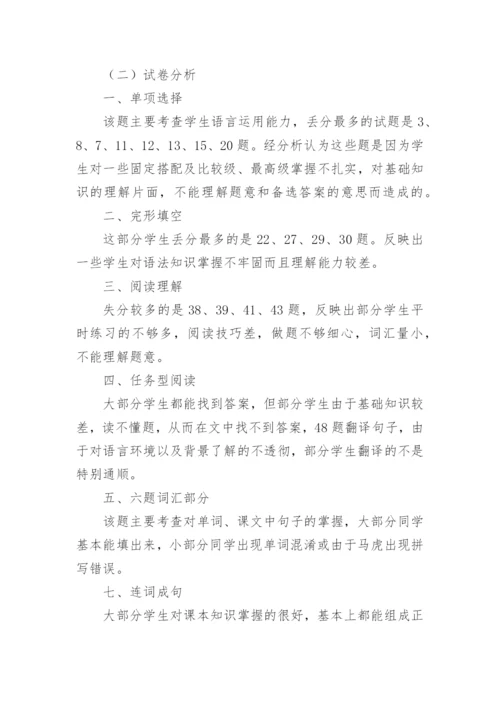 （二）试卷分析

一、单项选择

该题主要考查学生语言运用能力，丢分最多的试题是 3、8、7、11、12、13、15、20 题。经分析认为这些题是因为学生对一些固定搭配及比较级、最高级掌握不扎实，对基础知识的理解片面，不能理解题意和备选答案的意思而造成的。

二、完形填空

这部分学生丢分最多的是 22、27、29、30 题。反映出一些学生对语法知识掌握不牢固而且理解能力较差。

三、阅读理解

失分较多的是 38、39、41、43 题，反映出部分学生平时练习的不够多，阅读技巧差，做题不够细心，词汇量小，不能理解题意。

四、任务型阅读

大部分学生都能找到答案，但部分学生由于基础知识较差，读不懂题，从而在文中找不到答案，48 题翻译句子，由于对语言环境以及背景了解的不透彻，部分学生翻译的不是特别通顺。

五、六题词汇部分

该题主要考查对单词、课文中句子的掌握，大部分同学基本能填出来，小部分同学出现单词混淆或由于马虎出现拼写错误。

七、连词成句

大部分学生对课本知识掌握的很好，基本上都能组成正